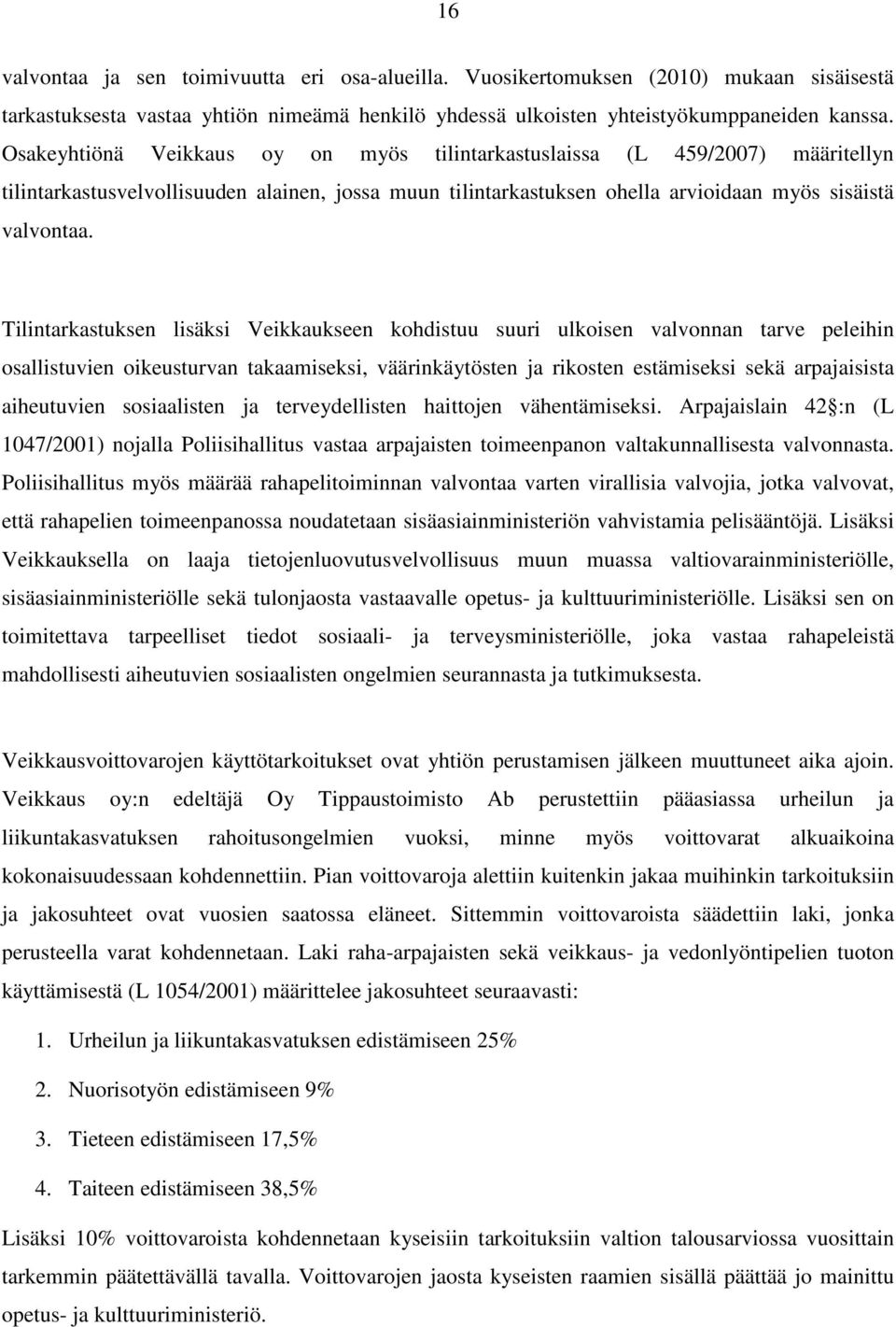 16

valvontaa ja sen toimivuutta eri osa-alueilla. Vuosikertomuksen (2010) mukaan sisäisestä tarkastuksesta vastaa yhtiön nimeämä henkilö yhdessä ulkoisten yhteistyökumppaneiden kanssa. Osakeyhtiönä Veikkaus oy on myös tilintarkastuslaissa (L 459/2007) määritellyn tilintarkastusvelvollisuuden alainen, jossa muun tilintarkastuksen ohella arvioidaan myös sisäistä valvontaa.

Tilintarkastuksen lisäksi Veikkaukseen kohdistuu suuri ulkoisen valvonnan tarve peleihin osallistuvien oikeusturvan takaamiseksi, väärinkäytösten ja rikosten estämiseksi sekä arpajaisista aiheutuvien sosiaalisten ja terveydellisten haittojen vähentämiseksi. Arpajaislain 42 :n (L 1047/2001) nojalla Poliisihallitus vastaa arpajaisten toimeenpanon valtakunnallisesta valvonnasta. Poliisihallitus myös määrää rahapelitoiminnan valvontaa varten virallisia valvojia, jotka valvovat, että rahapelien toimeenpanossa noudatetaan sisäasiainministeriön vahvistamia pelisääntöjä. Lisäksi Veikkauksella on laaja tietojenluovutusvelvollisuus muun muassa valtiovarainministeriölle, sisäasiainministeriölle sekä tulonjaosta vastaavalle opetus- ja kulttuuriministeriölle. Lisäksi sen on toimitettava tarpeelliset tiedot sosiaali- ja terveysministeriölle, joka vastaa rahapeleistä mahdollisesti aiheutuvien sosiaalisten ongelmien seurannasta ja tutkimuksesta.

Veikkausvoittovarojen käyttötarkoitukset ovat yhtiön perustamisen jälkeen muuttuneet aika ajoin. Veikkaus oy:n edeltäjä Oy Tippaustoimisto Ab perustettiin pääasiassa urheilun ja liikuntakasvatuksen rahoitusongelmien vuoksi, minne myös voittovarat alkuaikoina kokonaisuudessaan kohdennettiin. Pian voittovaroja alettiin kuitenkin jakaa muihinkin tarkoituksiin ja jakosuhteet ovat vuosien saatossa eläneet. Sittemmin voittovaroista säädettiin laki, jonka perusteella varat kohdennetaan. Laki raha-arpajaisten sekä veikkaus- ja vedonlyöntipelien tuoton käyttämisestä (L 1054/2001) määrittelee jakosuhteet seuraavasti:

1. Urheilun ja liikuntakasvatuksen edistämiseen 25%
2. Nuorisotyön edistämiseen 9%
3. Tieteen edistämiseen 17,5%
4. Taiteen edistämiseen 38,5%

Lisäksi 10% voittovaroista kohdennetaan kyseisiin tarkoituksiin valtion talousarviossa vuosittain tarkemmin päätettävällä tavalla. Voittovarojen jaosta kyseisten raamien sisällä päättää jo mainittu opetus- ja kulttuuriministeriö.